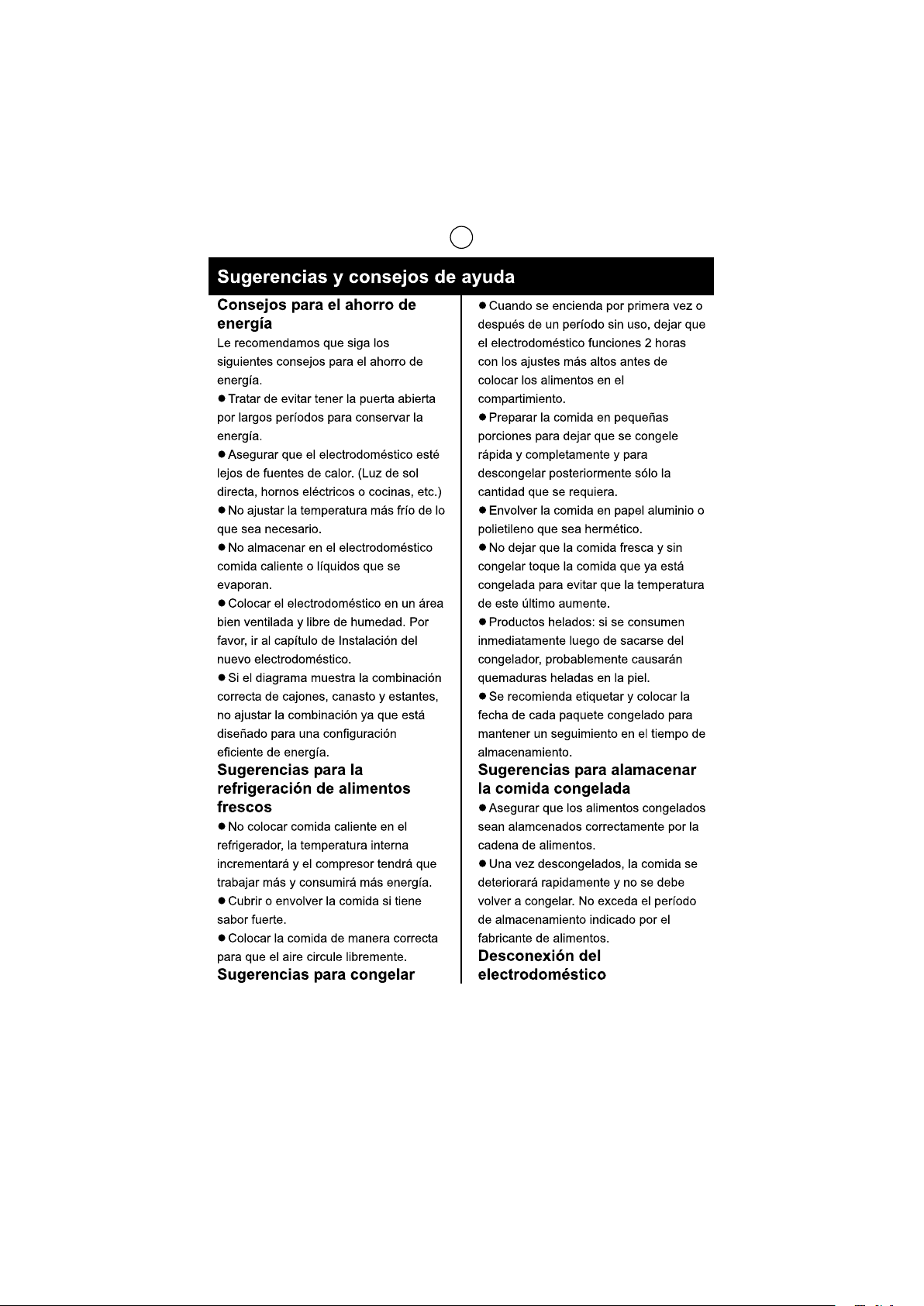 Sugerencias y consejos de ayuda

Consejos para el ahorro de energía

Le recomendamos que siga los siguientes consejos para el ahorro de energía.

● Tratar de evitar tener la puerta abierta por largos períodos para conservar la energía.

● Asegurar que el electrodoméstico esté lejos de fuentes de calor. (Luz de sol directa, hornos eléctricos o cocinas, etc.)

● No ajustar la temperatura más frío de lo que sea necesario.

● No almacenar en el electrodoméstico comida caliente o líquidos que se evaporan.

● Colocar el electrodoméstico en un área bien ventilada y libre de humedad. Por favor, ir al capítulo de Instalación del nuevo electrodoméstico.

● Si el diagrama muestra la combinación correcta de cajones, canasto y estantes, no ajustar la combinación ya que está diseñado para una configuración eficiente de energía.

Sugerencias para la refrigeración de alimentos frescos

● No colocar comida caliente en el refrigerador, la temperatura interna incrementará y el compresor tendrá que trabajar más y consumirá más energía.

● Cubrir o envolver la comida si tiene sabor fuerte.

● Colocar la comida de manera correcta para que el aire circule libremente.

Sugerencias para congelar

● Cuando se encienda por primera vez o después de un período sin uso, dejar que el electrodoméstico funciones 2 horas con los ajustes más altos antes de colocar los alimentos en el compartimiento.

● Preparar la comida en pequeñas porciones para dejar que se congele rápida y completamente y para descongelar posteriormente sólo la cantidad que se requiera.

● Envolver la comida en papel aluminio o polietileno que sea hermético.

● No dejar que la comida fresca y sin congelar toque la comida que ya está congelada para evitar que la temperatura de este último aumente.

● Productos helados: si se consumen inmediatamente luego de sacarse del congelador, probablemente causarán quemaduras heladas en la piel.

● Se recomienda etiquetar y colocar la fecha de cada paquete congelado para mantener un seguimiento en el tiempo de almacenamiento.

Sugerencias para alamacenar la comida congelada

● Asegurar que los alimentos congelados sean alamcenados correctamente por la cadena de alimentos.

● Una vez descongelados, la comida se deteriorará rapidamente y no se debe volver a congelar. No exceda el período de almacenamiento indicado por el fabricante de alimentos.

Desconexión del electrodoméstico